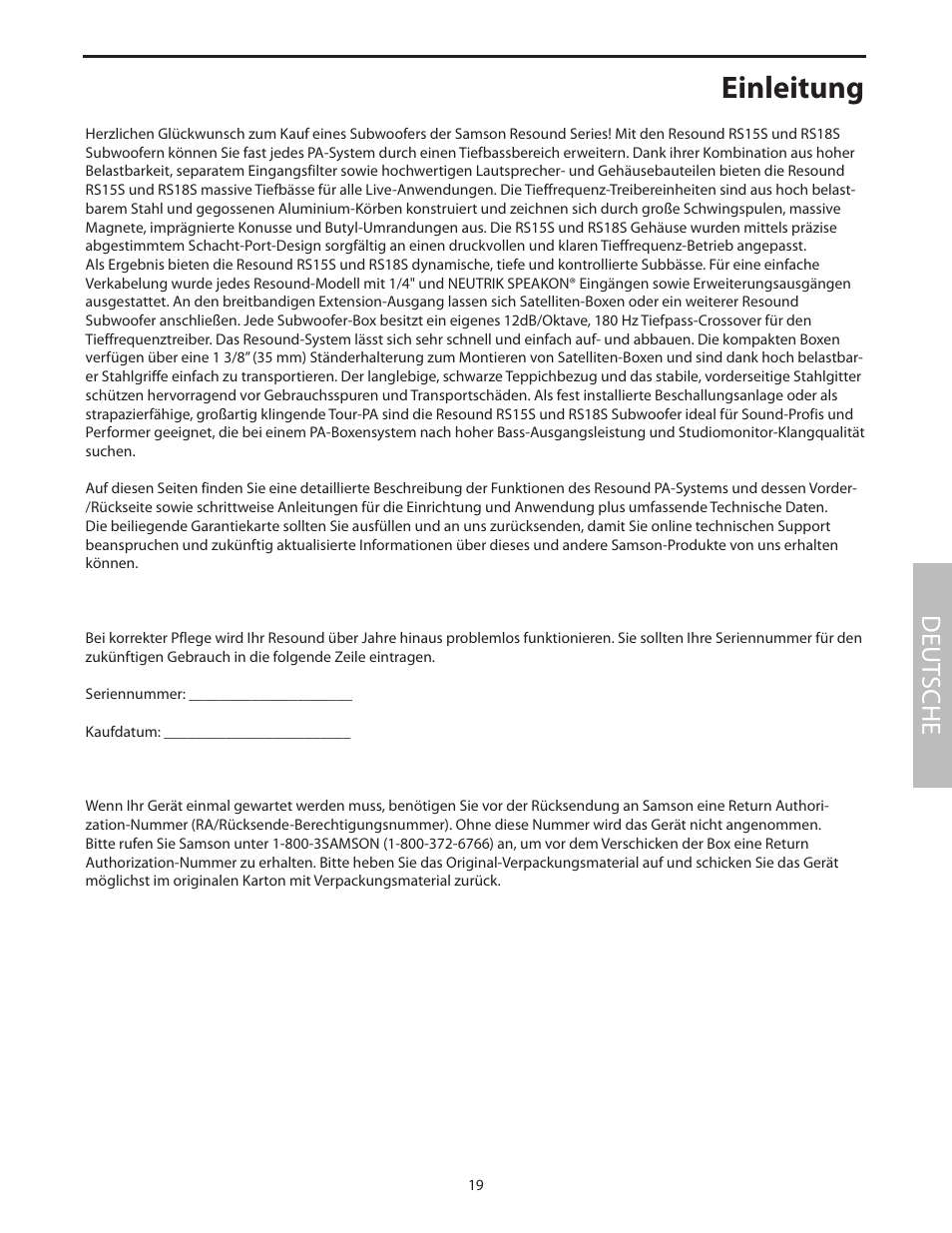 Einleitung

Herzlichen Glückwunsch zum Kauf eines Subwoofers der Samson Resound Series! Mit den Resound RS15S und RS18S Subwoofern können Sie fast jedes PA-System durch einen Tiefbassbereich erweitern. Dank ihrer Kombination aus hoher Belastbarkeit, separatem Eingangsfilter sowie hochwertigen Lautsprecher- und Gehäusebauteilen bieten die Resound RS15S und RS18S massive Tiefbässe für alle Live-Anwendungen. Die Tieffrequenz-Treibereinheiten sind aus hoch belastbarem Stahl und gegossenen Aluminium-Körben konstruiert und zeichnen sich durch große Schwingspulen, massive Magnete, imprägnierte Konusse und Butyl-Umrandungen aus. Die RS15S und RS18S Gehäuse wurden mittels präzise abgestimmtem Schacht-Port-Design sorgfältig an einen druckvollen und klaren Tieffrequenz-Betrieb angepasst. Als Ergebnis bieten die Resound RS15S und RS18S dynamische, tiefe und kontrollierte Subbässe. Für eine einfache Verkabelung wurde jedes Resound-Modell mit 1/4" und NEUTRIK SPEAKON® Eingängen sowie Erweiterungsausgängen ausgestattet. An den breitbandigen Extension-Ausgang lassen sich Satelliten-Boxen oder ein weiterer Resound Subwoofer anschließen. Jede Subwoofer-Box besitzt ein eigenes 12dB/Oktave, 180 Hz Tiefpass-Crossover für den Tieffrequenztreiber. Das Resound-System lässt sich sehr schnell und einfach auf- und abbauen. Die kompakten Boxen verfügen über eine 1 3/8" (35 mm) Ständerhalterung zum Montieren von Satelliten-Boxen und sind dank hoch belastbarer Stahlgriffe einfach zu transportieren. Der langlebige, schwarze Teppichbezug und das stabile, vorderseitige Stahlgitter schützen hervorragend vor Gebrauchsspuren und Transportschäden. Als fest installierte Beschallungsanlage oder als strapazierfähige, großartig klingende Tour-PA sind die Resound RS15S und RS18S Subwoofer ideal für Sound-Profis und Performer geeignet, die bei einem PA-Boxensystem nach hoher Bass-Ausgangsleistung und Studiomonitor-Klangqualität suchen.

Auf diesen Seiten finden Sie eine detaillierte Beschreibung der Funktionen des Resound PA-Systems und dessen Vorder-/Rückseite sowie schrittweise Anleitungen für die Einrichtung und Anwendung plus umfassende Technische Daten. Die beiliegende Garantiekarte sollten Sie ausfüllen und an uns zurücksenden, damit Sie online technischen Support beanspruchen und zukünftig aktualisierte Informationen über dieses und andere Samson-Produkte von uns erhalten können.

Bei korrekter Pflege wird Ihr Resound über Jahre hinaus problemlos funktionieren. Sie sollten Ihre Seriennummer für den zukünftigen Gebrauch in die folgende Zeile eintragen.

Seriennummer: ______________________

Kaufdatum: _________________________

Wenn Ihr Gerät einmal gewartet werden muss, benötigen Sie vor der Rücksendung an Samson eine Return Authorization-Nummer (RA/Rücksende-Berechtigungsnummer). Ohne diese Nummer wird das Gerät nicht angenommen. Bitte rufen Sie Samson unter 1-800-3SAMSON (1-800-372-6766) an, um vor dem Verschicken der Box eine Return Authorization-Nummer zu erhalten. Bitte heben Sie das Original-Verpackungsmaterial auf und schicken Sie das Gerät möglichst im originalen Karton mit Verpackungsmaterial zurück.

DEUTSCHE

19